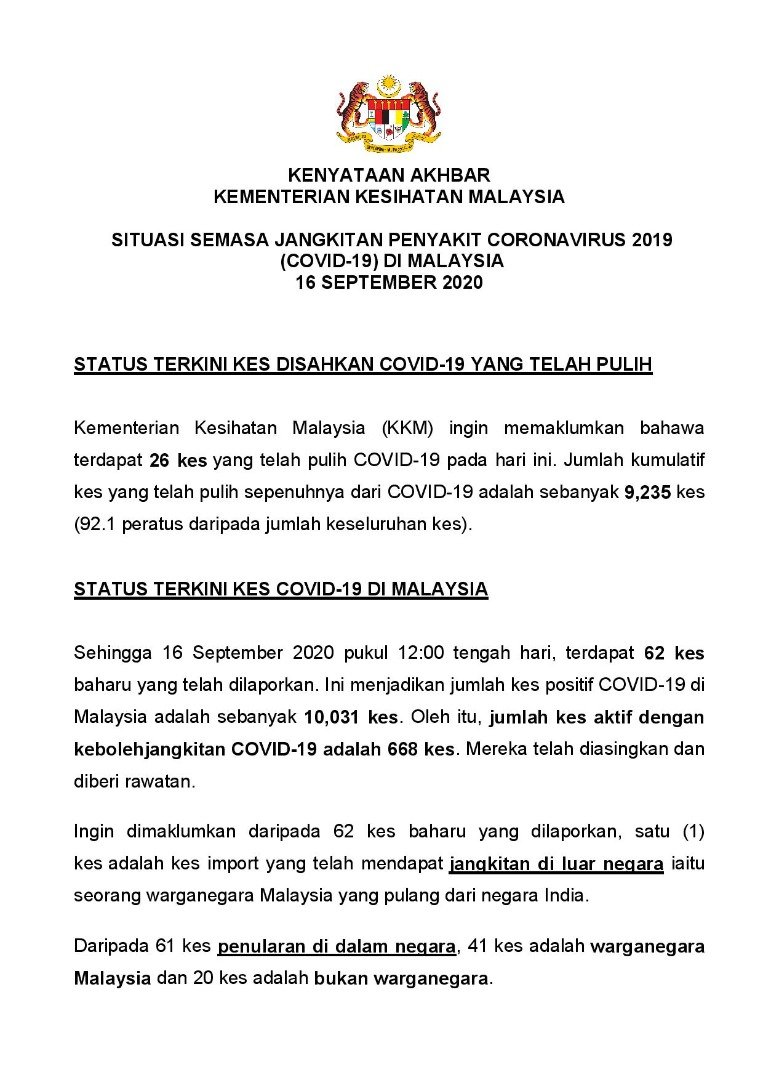 KENYATAAN AKHBAR
KEMENTERIAN KESIHATAN MALAYSIA

SITUASI SEMASA JANGKITAN PENYAKIT CORONAVIRUS 2019 (COVID-19) DI MALAYSIA
16 SEPTEMBER 2020

STATUS TERKINI KES DISAHKAN COVID-19 YANG TELAH PULIH

Kementerian Kesihatan Malaysia (KKM) ingin memaklumkan bahawa terdapat 26 kes yang telah pulih COVID-19 pada hari ini. Jumlah kumulatif kes yang telah pulih sepenuhnya dari COVID-19 adalah sebanyak 9,235 kes (92.1 peratus daripada jumlah keseluruhan kes).

STATUS TERKINI KES COVID-19 DI MALAYSIA

Sehingga 16 September 2020 pukul 12:00 tengah hari, terdapat 62 kes baharu yang telah dilaporkan. Ini menjadikan jumlah kes positif COVID-19 di Malaysia adalah sebanyak 10,031 kes. Oleh itu, jumlah kes aktif dengan kebolehjangkitan COVID-19 adalah 668 kes. Mereka telah diasingkan dan diberi rawatan.

Ingin dimaklumkan daripada 62 kes baharu yang dilaporkan, satu (1) kes adalah kes import yang telah mendapat jangkitan di luar negara iaitu seorang warganegara Malaysia yang pulang dari negara India.

Daripada 61 kes penularan di dalam negara, 41 kes adalah warganegara Malaysia dan 20 kes adalah bukan warganegara.